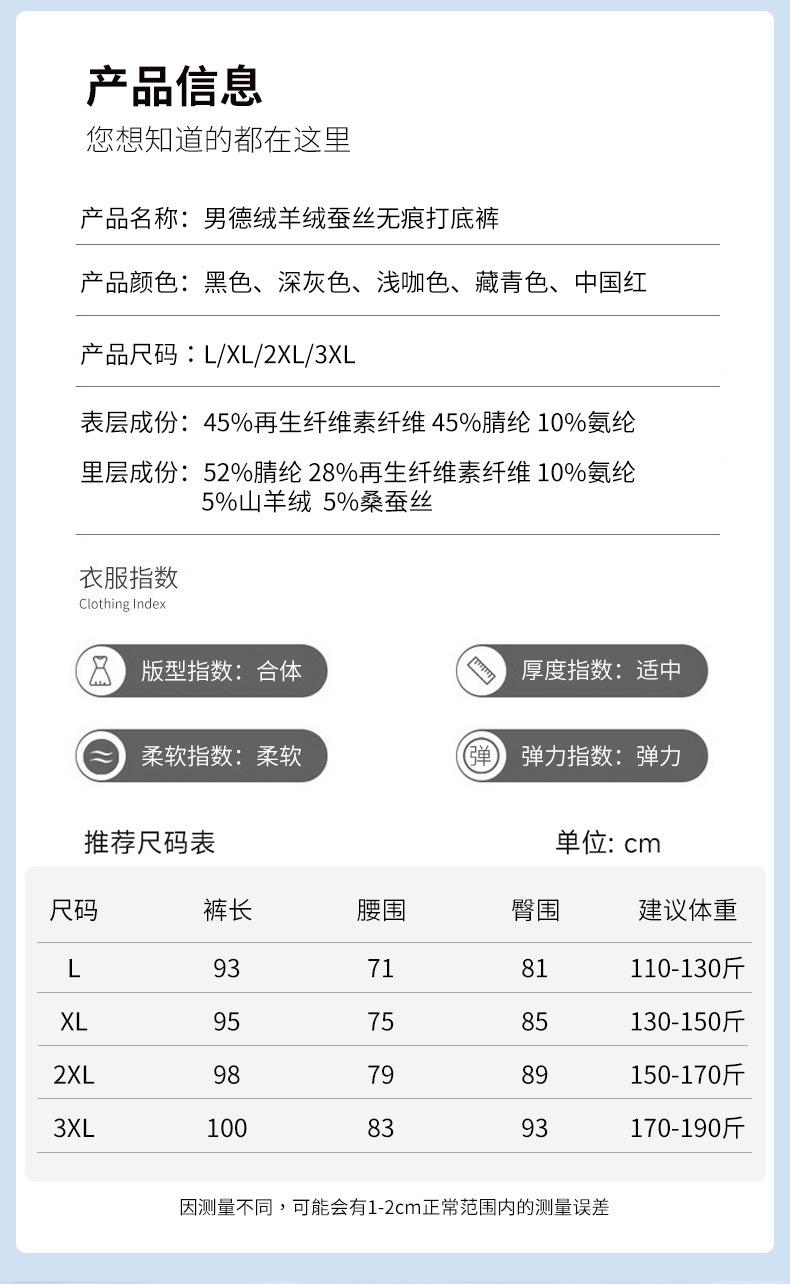 产品信息
您想知道的都在这里

产品名称：男德绒羊绒蚕丝无痕打底裤

产品颜色：黑色、深灰色、浅咖色、藏青色、中国红

产品尺码：L/XL/2XL/3XL

表层成份：45%再生纤维素纤维 45%腈纶 10%氨纶

里层成份：52%腈纶 28%再生纤维素纤维 10%氨纶 5%山羊绒 5%桑蚕丝

衣服指数
Clothing Index

版型指数：合体

厚度指数：适中

柔软指数：柔软

弹 弹力指数：弹力

推荐尺码表

单位: cm

| 尺码 | 裤长 | 腰围 | 臀围 | 建议体重 |
|---|---|---|---|---|
| L | 93 | 71 | 81 | 110-130斤 |
| XL | 95 | 75 | 85 | 130-150斤 |
| 2XL | 98 | 79 | 89 | 150-170斤 |
| 3XL | 100 | 83 | 93 | 170-190斤 |

因测量不同，可能会有1-2cm正常范围内的测量误差